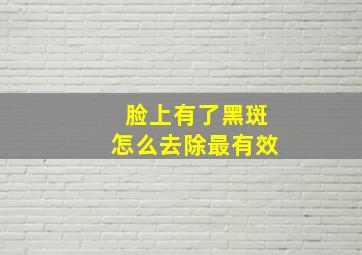 脸上有了黑斑
怎么去除最有效